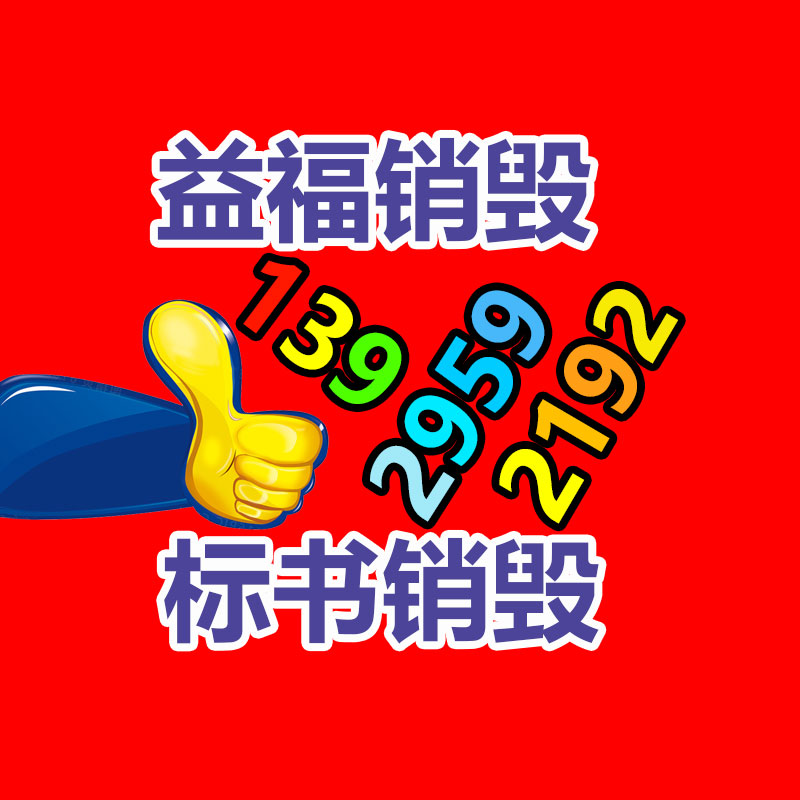 益福销毁

139
2959
2192

标书销毁